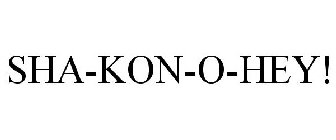 SHA-KON-O-HEY!